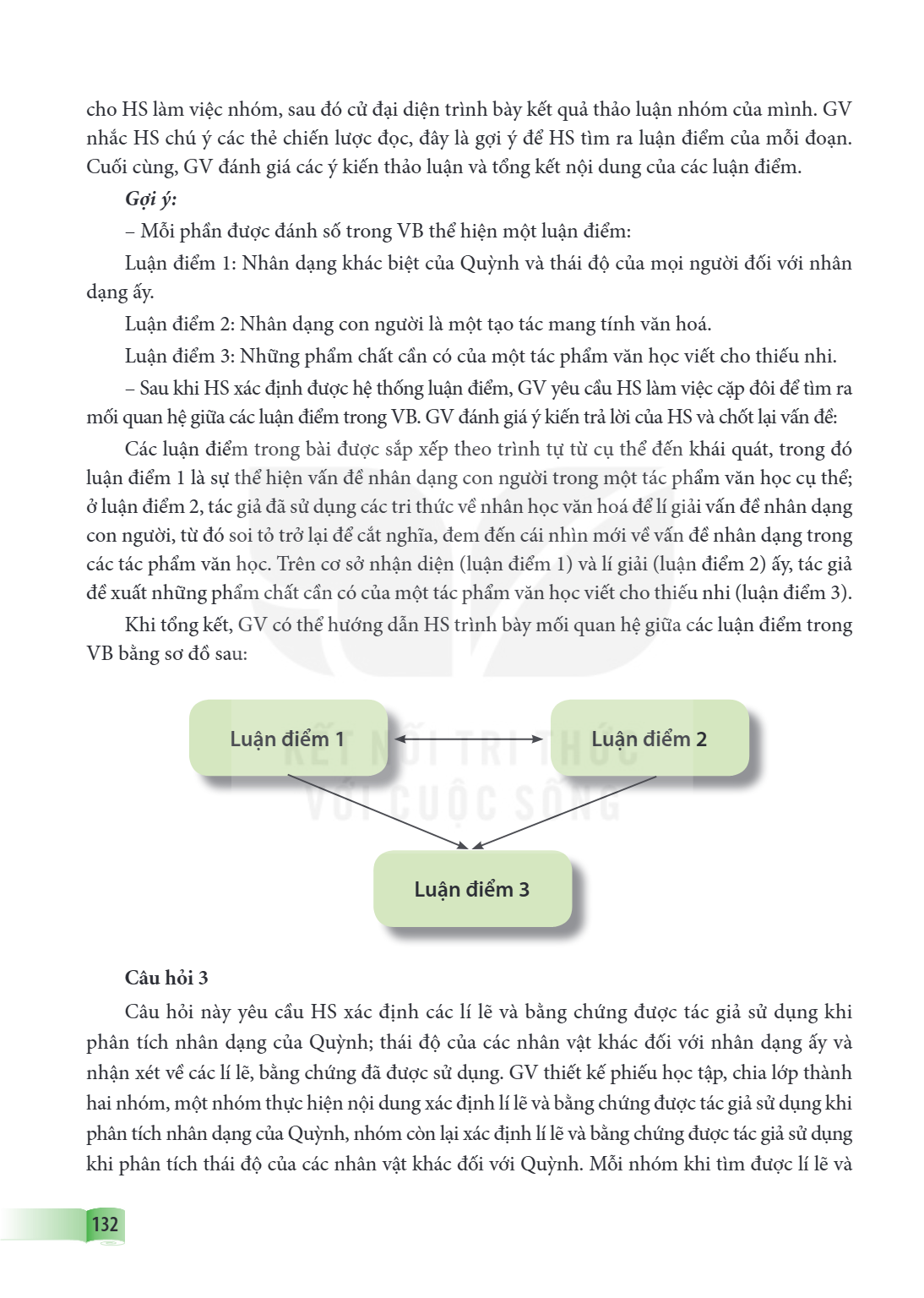 cho HS làm việc nhóm, sau đó cử đại diện trình bày kết quả thảo luận nhóm của mình. GV nhắc HS chú ý các thẻ chiến lược đọc, đây là gợi ý để HS tìm ra luận điểm của mỗi đoạn. Cuối cùng, GV đánh giá các ý kiến thảo luận và tổng kết nội dung của các luận điểm.

Gợi ý:

– Mỗi phần được đánh số trong VB thể hiện một luận điểm:

Luận điểm 1: Nhân dạng khác biệt của Quỳnh và thái độ của mọi người đối với nhân dạng ấy.

Luận điểm 2: Nhân dạng con người là một tạo tác mang tính văn hoá.

Luận điểm 3: Những phẩm chất cần có của một tác phẩm văn học viết cho thiếu nhi.

– Sau khi HS xác định được hệ thống luận điểm, GV yêu cầu HS làm việc cặp đôi để tìm ra mối quan hệ giữa các luận điểm trong VB. GV đánh giá ý kiến trả lời của HS và chốt lại vấn đề:

Các luận điểm trong bài được sắp xếp theo trình tự từ cụ thể đến khái quát, trong đó luận điểm 1 là sự thể hiện vấn đề nhân dạng con người trong một tác phẩm văn học cụ thể; ở luận điểm 2, tác giả đã sử dụng các tri thức về nhân học văn hoá để lí giải vấn đề nhân dạng con người, từ đó soi tỏ trở lại để cắt nghĩa, đem đến cái nhìn mới về vấn đề nhân dạng trong các tác phẩm văn học. Trên cơ sở nhận diện (luận điểm 1) và lí giải (luận điểm 2) ấy, tác giả đề xuất những phẩm chất cần có của một tác phẩm văn học viết cho thiếu nhi (luận điểm 3).

Khi tổng kết, GV có thể hướng dẫn HS trình bày mối quan hệ giữa các luận điểm trong VB bằng sơ đồ sau:

Luận điểm 1

Luận điểm 2

Luận điểm 3

Câu hỏi 3

Câu hỏi này yêu cầu HS xác định các lí lẽ và bằng chứng được tác giả sử dụng khi phân tích nhân dạng của Quỳnh; thái độ của các nhân vật khác đối với nhân dạng ấy và nhận xét về các lí lẽ, bằng chứng đã được sử dụng. GV thiết kế phiếu học tập, chia lớp thành hai nhóm, một nhóm thực hiện nội dung xác định lí lẽ và bằng chứng được tác giả sử dụng khi phân tích nhân dạng của Quỳnh, nhóm còn lại xác định lí lẽ và bằng chứng được tác giả sử dụng khi phân tích thái độ của các nhân vật khác đối với Quỳnh. Mỗi nhóm khi tìm được lí lẽ và

132

KẾT NỐI TRI THỨC VỚI CUỘC SỐNG